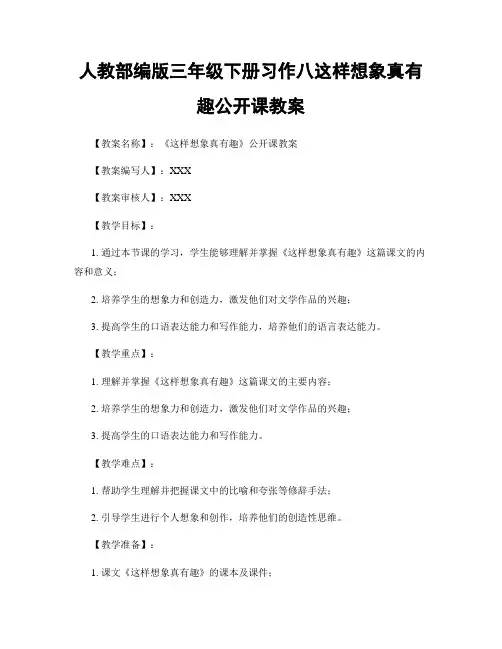 人教部编版三年级下册习作八这样想象真有趣公开课教案

【教案名称】：《这样想象真有趣》公开课教案

【教案编写人】：XXX

【教案审核人】：XXX

【教学目标】：

1. 通过本节课的学习，学生能够理解并掌握《这样想象真有趣》这篇课文的内容和意义；

2. 培养学生的想象力和创造力，激发他们对文学作品的兴趣；

3. 提高学生的口语表达能力和写作能力，培养他们的语言表达能力。

【教学重点】：

1. 理解并掌握《这样想象真有趣》这篇课文的主要内容；

2. 培养学生的想象力和创造力，激发他们对文学作品的兴趣；

3. 提高学生的口语表达能力和写作能力。

【教学难点】：

1. 帮助学生理解并把握课文中的比喻和夸张等修辞手法；

2. 引导学生进行个人想象和创作，培养他们的创造性思维。

【教学准备】：

1. 课文《这样想象真有趣》的课本及课件；